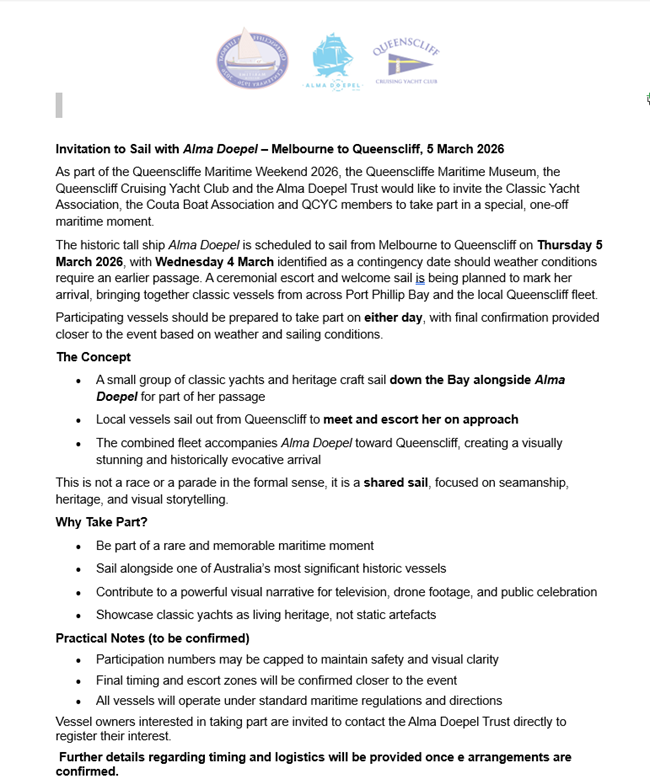 ALMA DOEPEL

QUEENSCLIFF
CRUISING YACHT CLUB

Invitation to Sail with Alma Doepel – Melbourne to Queenscliff, 5 March 2026

As part of the Queenscliffe Maritime Weekend 2026, the Queenscliffe Maritime Museum, the Queenscliff Cruising Yacht Club and the Alma Doepel Trust would like to invite the Classic Yacht Association, the Couta Boat Association and QCYC members to take part in a special, one-off maritime moment.

The historic tall ship Alma Doepel is scheduled to sail from Melbourne to Queenscliff on Thursday 5 March 2026, with Wednesday 4 March identified as a contingency date should weather conditions require an earlier passage. A ceremonial escort and welcome sail is being planned to mark her arrival, bringing together classic vessels from across Port Phillip Bay and the local Queenscliff fleet.

Participating vessels should be prepared to take part on either day, with final confirmation provided closer to the event based on weather and sailing conditions.

The Concept

• A small group of classic yachts and heritage craft sail down the Bay alongside Alma Doepel for part of her passage
• Local vessels sail out from Queenscliff to meet and escort her on approach
• The combined fleet accompanies Alma Doepel toward Queenscliff, creating a visually stunning and historically evocative arrival

This is not a race or a parade in the formal sense, it is a shared sail, focused on seamanship, heritage, and visual storytelling.

Why Take Part?

• Be part of a rare and memorable maritime moment
• Sail alongside one of Australia's most significant historic vessels
• Contribute to a powerful visual narrative for television, drone footage, and public celebration
• Showcase classic yachts as living heritage, not static artefacts

Practical Notes (to be confirmed)

• Participation numbers may be capped to maintain safety and visual clarity
• Final timing and escort zones will be confirmed closer to the event
• All vessels will operate under standard maritime regulations and directions

Vessel owners interested in taking part are invited to contact the Alma Doepel Trust directly to register their interest.

Further details regarding timing and logistics will be provided once e arrangements are confirmed.